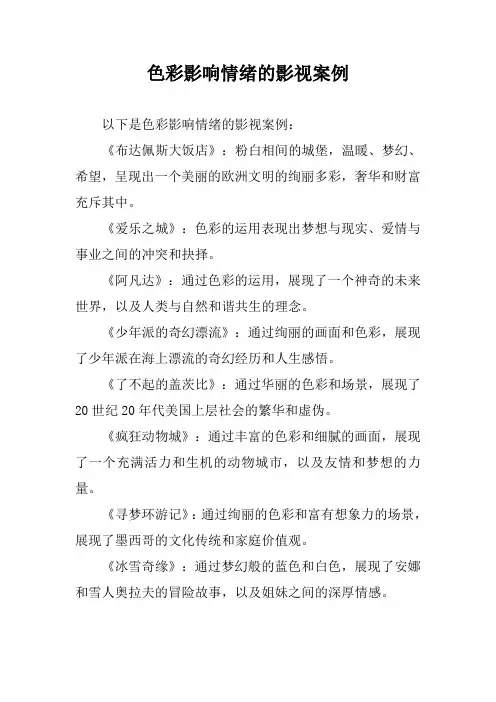 色彩影响情绪的影视案例

以下是色彩影响情绪的影视案例：

《布达佩斯大饭店》：粉白相间的城堡，温暖、梦幻、希望，呈现出一个美丽的欧洲文明的绚丽多彩，奢华和财富充斥其中。

《爱乐之城》：色彩的运用表现出梦想与现实、爱情与事业之间的冲突和抉择。

《阿凡达》：通过色彩的运用，展现了一个神奇的未来世界，以及人类与自然和谐共生的理念。

《少年派的奇幻漂流》：通过绚丽的画面和色彩，展现了少年派在海上漂流的奇幻经历和人生感悟。

《了不起的盖茨比》：通过华丽的色彩和场景，展现了20世纪20年代美国上层社会的繁华和虚伪。

《疯狂动物城》：通过丰富的色彩和细腻的画面，展现了一个充满活力和生机的动物城市，以及友情和梦想的力量。

《寻梦环游记》：通过绚丽的色彩和富有想象力的场景，展现了墨西哥的文化传统和家庭价值观。

《冰雪奇缘》：通过梦幻般的蓝色和白色，展现了安娜和雪人奥拉夫的冒险故事，以及姐妹之间的深厚情感。